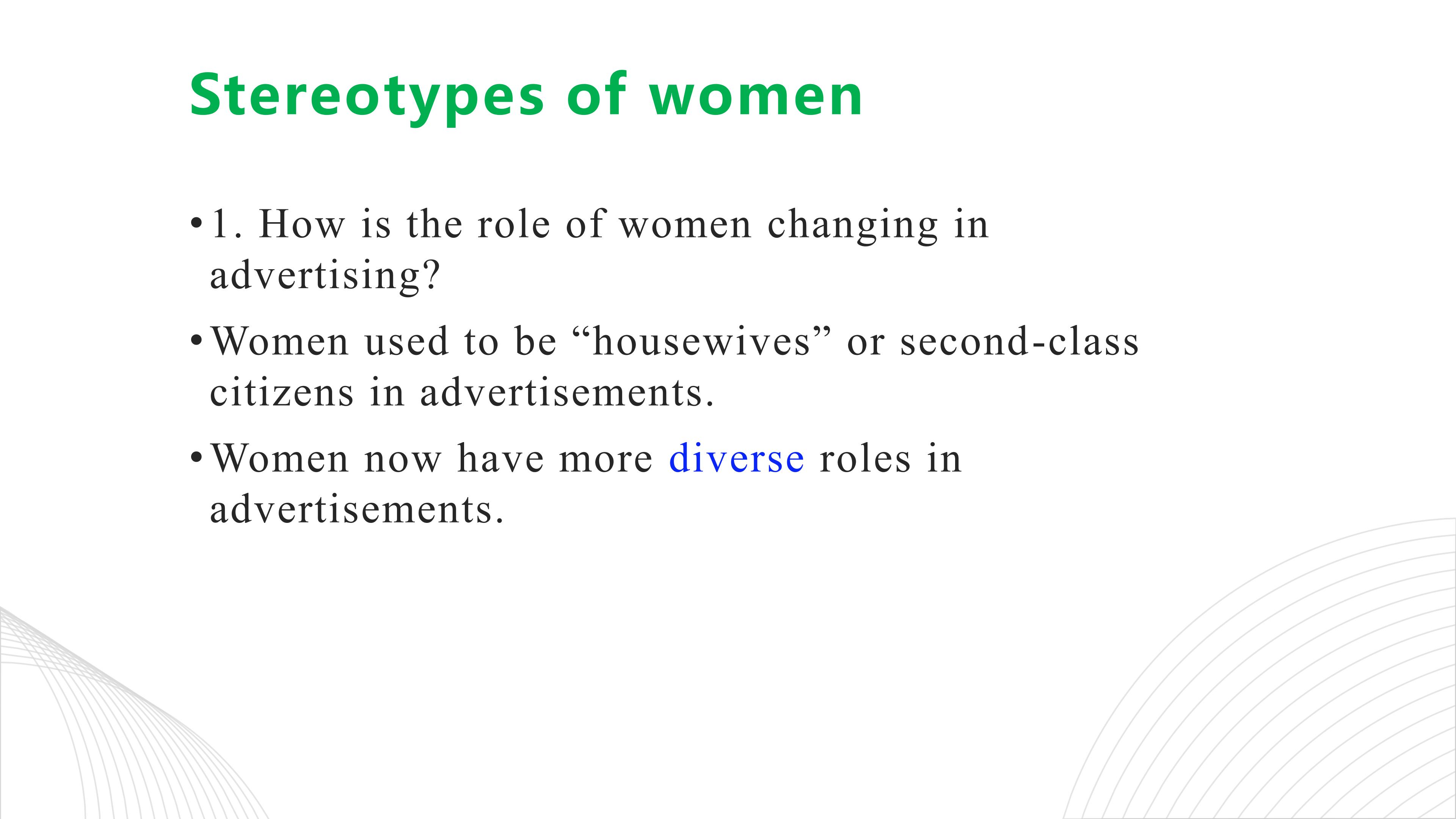 Stereotypes of women

• 1. How is the role of women changing in advertising?

• Women used to be “housewives” or second-class citizens in advertisements.

• Women now have more diverse roles in advertisements.